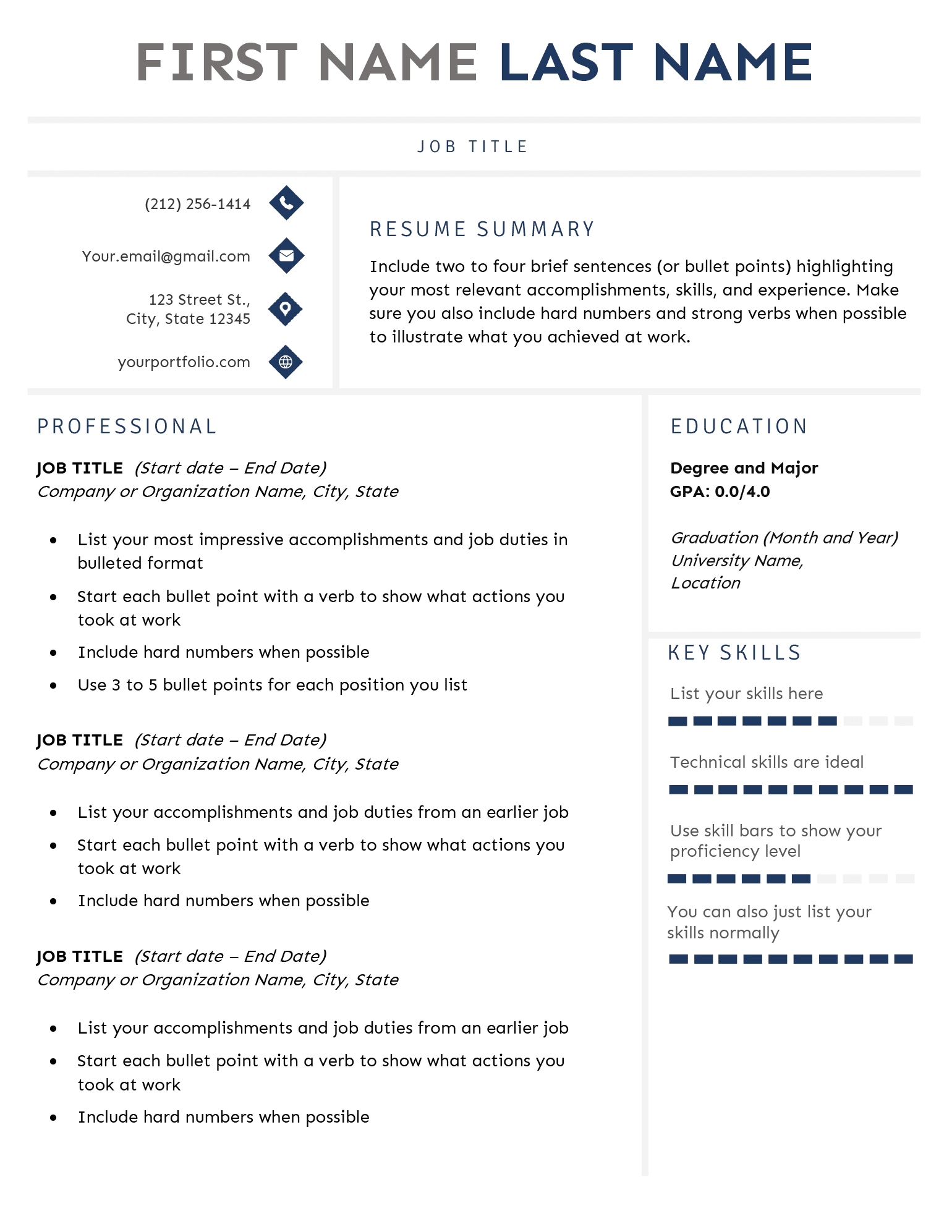 FIRST NAME LAST NAME

JOB TITLE

(212) 256-1414

Your.email@gmail.com

123 Street St.,
City, State 12345

yourportfolio.com

RESUME SUMMARY

Include two to four brief sentences (or bullet points) highlighting your most relevant accomplishments, skills, and experience. Make sure you also include hard numbers and strong verbs when possible to illustrate what you achieved at work.

PROFESSIONAL

JOB TITLE (Start date – End Date)
Company or Organization Name, City, State

• List your most impressive accomplishments and job duties in bulleted format
• Start each bullet point with a verb to show what actions you took at work
• Include hard numbers when possible
• Use 3 to 5 bullet points for each position you list

JOB TITLE (Start date – End Date)
Company or Organization Name, City, State

• List your accomplishments and job duties from an earlier job
• Start each bullet point with a verb to show what actions you took at work
• Include hard numbers when possible

JOB TITLE (Start date – End Date)
Company or Organization Name, City, State

• List your accomplishments and job duties from an earlier job
• Start each bullet point with a verb to show what actions you took at work
• Include hard numbers when possible

EDUCATION

Degree and Major
GPA: 0.0/4.0

Graduation (Month and Year)
University Name,
Location

KEY SKILLS

List your skills here

Technical skills are ideal

Use skill bars to show your proficiency level

You can also just list your skills normally